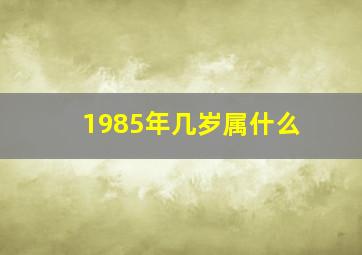 1985年几岁属什么